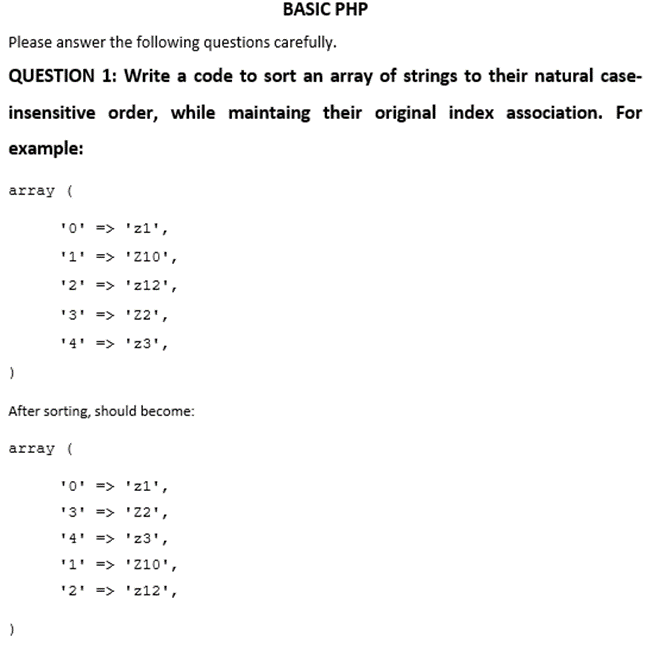 BASIC PHP

Please answer the following questions carefully.

QUESTION 1: Write a code to sort an array of strings to their natural case-insensitive order, while maintaing their original index association. For example:

array (

'0' => 'z1',

'1' => 'Z10',

'2' => 'z12',

'3' => 'Z2',

'4' => 'z3',

)

After sorting, should become:

array (

'0' => 'z1',

'3' => 'Z2',

'4' => 'z3',

'1' => 'Z10',

'2' => 'z12',

)